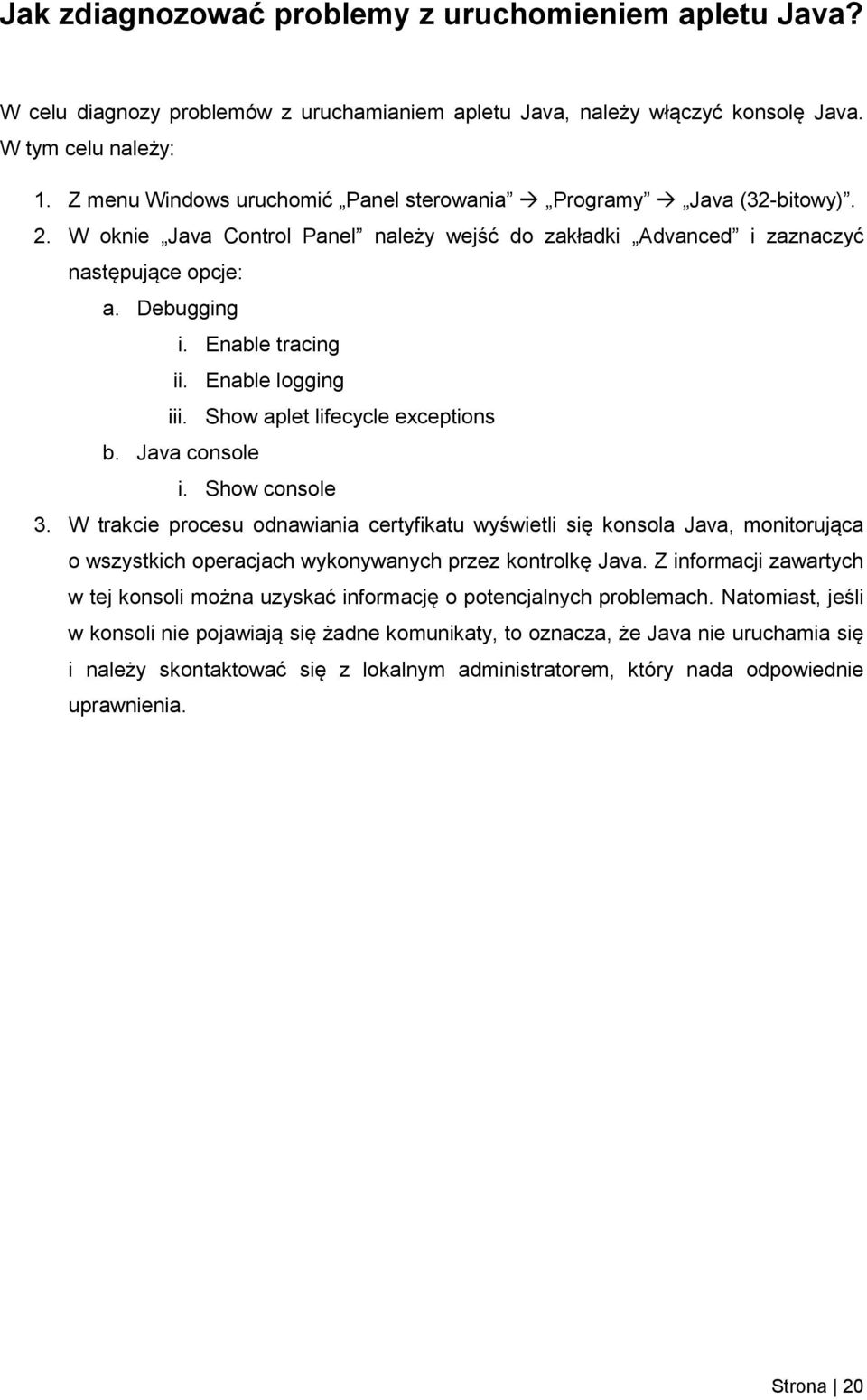 Jak zdiagnozować problemy z uruchomieniem apletu Java?

W celu diagnozy problemów z uruchamianiem apletu Java, należy włączyć konsolę Java. W tym celu należy:

1. Z menu Windows uruchomić „Panel sterowania” → „Programy” → „Java (32-bitowy)”.
2. W oknie „Java Control Panel” należy wejść do zakładki „Advanced” i zaznaczyć następujące opcje:
a. Debugging
i. Enable tracing
ii. Enable logging
iii. Show aplet lifecycle exceptions
b. Java console
i. Show console
3. W trakcie procesu odnawiania certyfikatu wyświetli się konsola Java, monitorująca o wszystkich operacjach wykonywanych przez kontrolkę Java. Z informacji zawartych w tej konsoli można uzyskać informację o potencjalnych problemach. Natomiast, jeśli w konsoli nie pojawiają się żadne komunikaty, to oznacza, że Java nie uruchamia się i należy skontaktować się z lokalnym administratorem, który nada odpowiednie uprawnienia.

Strona | 20